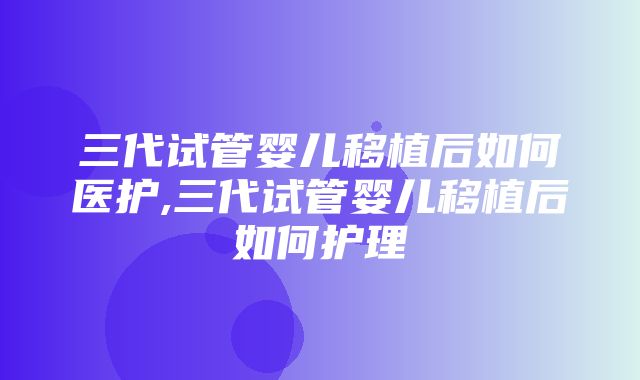 三代试管婴儿移植后如何医护,三代试管婴儿移植后如何护理